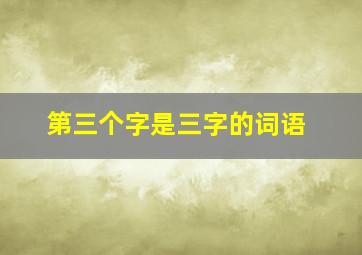 第三个字是三字的词语